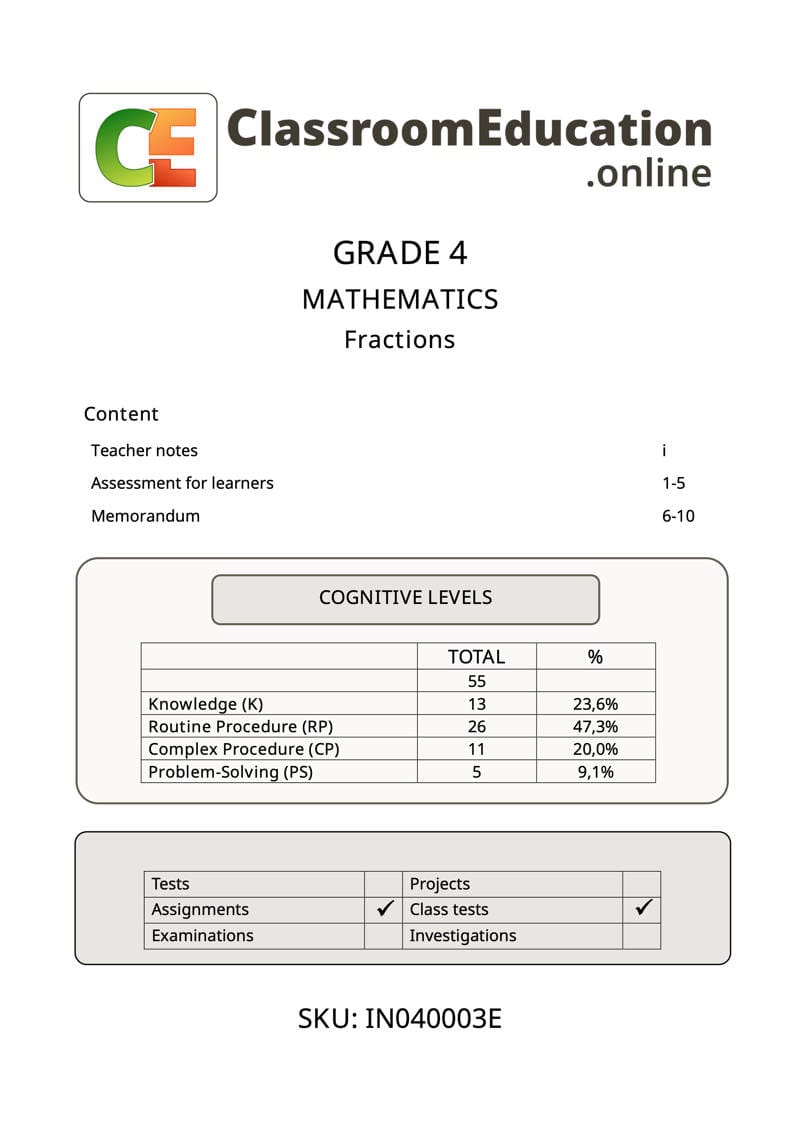 CE ClassroomEducation .online

GRADE 4

MATHEMATICS

Fractions

Content

| | |
|---|---|
| Teacher notes | i |
| Assessment for learners | 1-5 |
| Memorandum | 6-10 |

COGNITIVE LEVELS

| | TOTAL | % |
|---|---|---|
| | 55 | |
| Knowledge (K) | 13 | 23,6% |
| Routine Procedure (RP) | 26 | 47,3% |
| Complex Procedure (CP) | 11 | 20,0% |
| Problem-Solving (PS) | 5 | 9,1% |

| | | | |
|---|---|---|---|
| Tests | | Projects | |
| Assignments | ✓ | Class tests | ✓ |
| Examinations | | Investigations | |

SKU: IN040003E